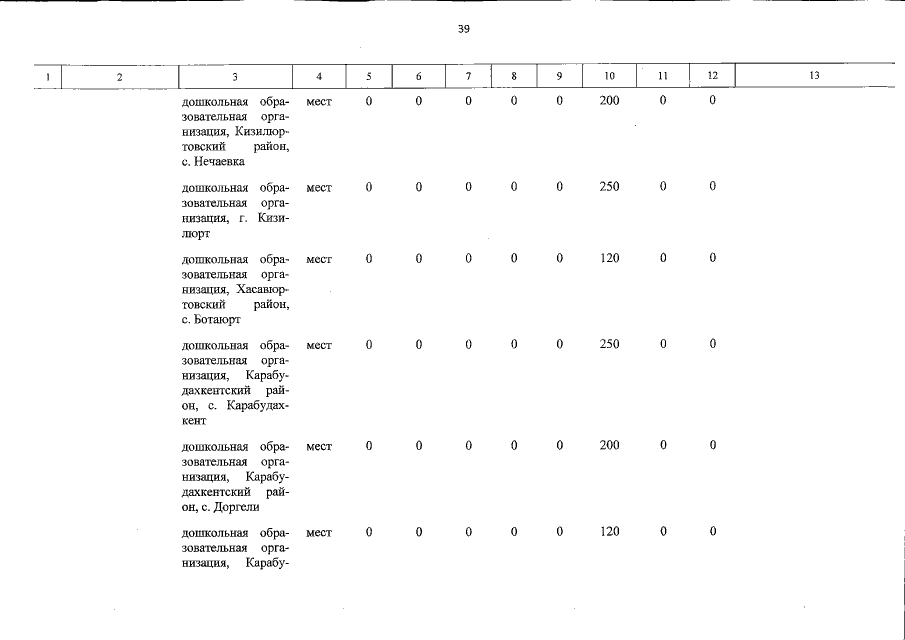 39

| 1 | 2 | 3 | 4 | 5 | 6 | 7 | 8 | 9 | 10 | 11 | 12 | 13 |
|---|---|---|---|---|---|---|---|---|---|---|---|---|
| | | дошкольная образовательная организация, Кизилюртовский район, с. Нечаевка | мест | 0 | 0 | 0 | 0 | 0 | 200 | 0 | 0 | |
| | | дошкольная образовательная организация, г. Кизилюрт | мест | 0 | 0 | 0 | 0 | 0 | 250 | 0 | 0 | |
| | | дошкольная образовательная организация, Хасавюртовский район, с. Ботаюрт | мест | 0 | 0 | 0 | 0 | 0 | 120 | 0 | 0 | |
| | | дошкольная образовательная организация, Карабудахкентский район, с. Карабудахкент | мест | 0 | 0 | 0 | 0 | 0 | 250 | 0 | 0 | |
| | | дошкольная образовательная организация, Карабудахкентский район, с. Доргели | мест | 0 | 0 | 0 | 0 | 0 | 200 | 0 | 0 | |
| | | дошкольная образовательная организация, Карабу- | мест | 0 | 0 | 0 | 0 | 0 | 120 | 0 | 0 | |